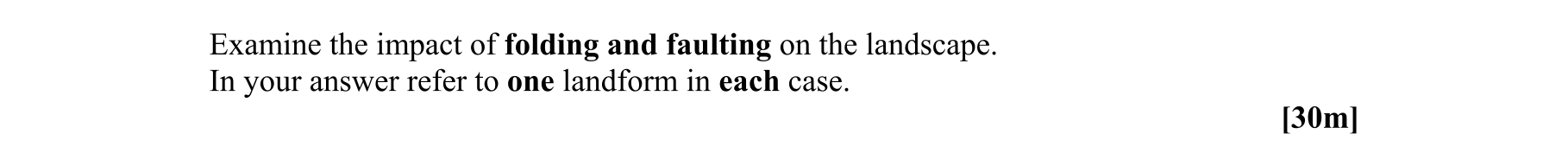 Examine the impact of folding and faulting on the landscape.
In your answer refer to one landform in each case.

[30m]